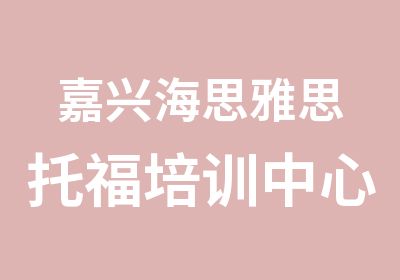 嘉兴海思雅思
托福培训中心